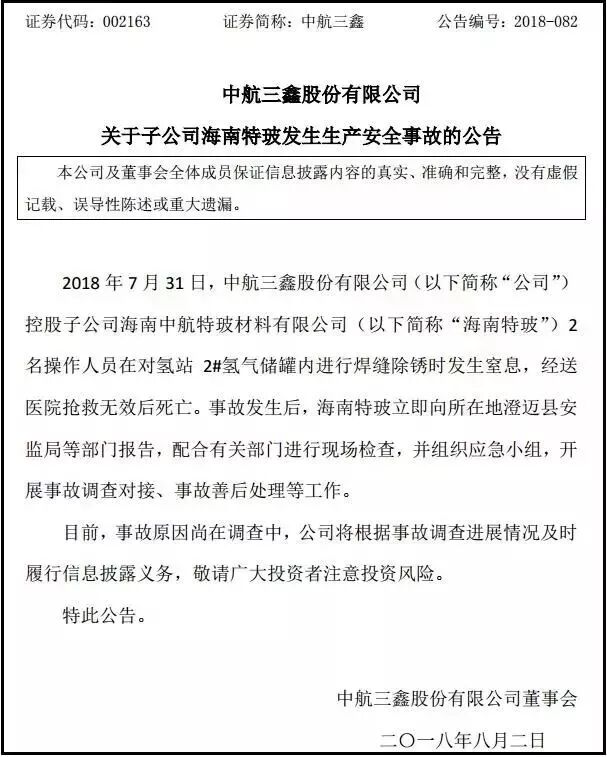 证券代码：002163　　证券简称：中航三鑫　　公告编号：2018-082

中航三鑫股份有限公司

关于子公司海南特玻发生生产安全事故的公告

本公司及董事会全体成员保证信息披露内容的真实、准确和完整，没有虚假记载、误导性陈述或重大遗漏。

2018 年 7 月 31 日，中航三鑫股份有限公司（以下简称“公司”）控股子公司海南中航特玻材料有限公司（以下简称“海南特玻”）2 名操作人员在对氢站 2#氢气储罐内进行焊缝除锈时发生窒息，经送医院抢救无效后死亡。事故发生后，海南特玻立即向所在地澄迈县安监局等部门报告，配合有关部门进行现场检查，并组织应急小组，开展事故调查对接、事故善后处理等工作。

目前，事故原因尚在调查中，公司将根据事故调查进展情况及时履行信息披露义务，敬请广大投资者注意投资风险。

特此公告。

中航三鑫股份有限公司董事会

二〇一八年八月二日